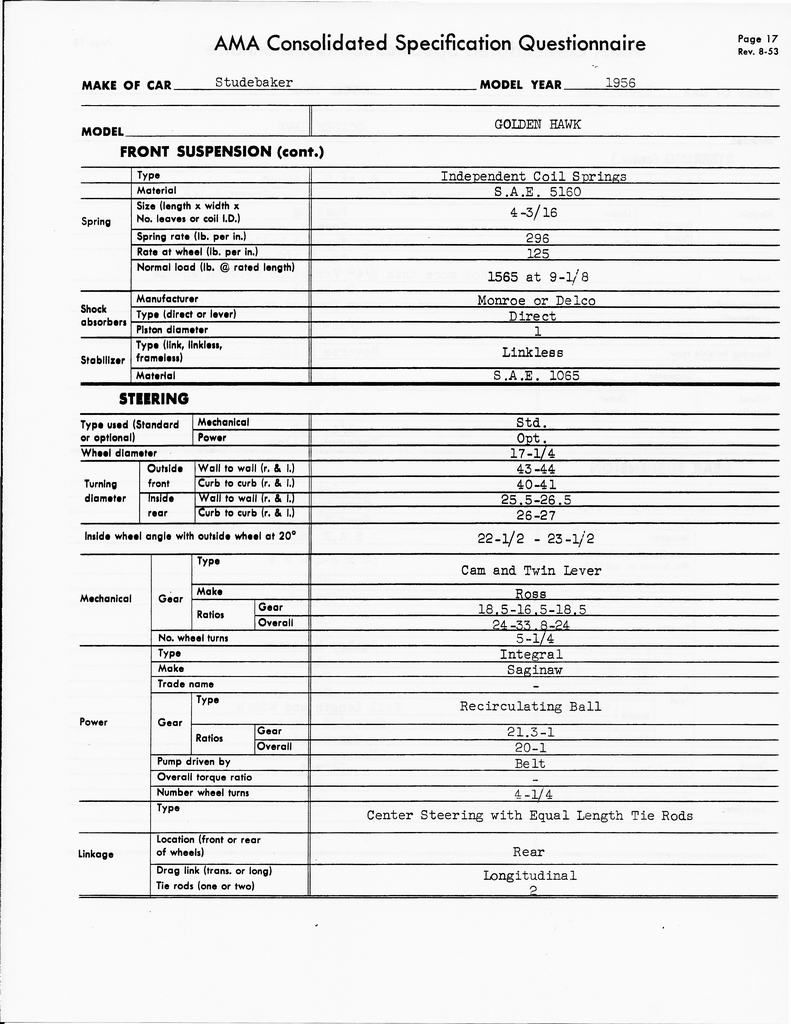 AMA Consolidated Specification Questionnaire

Page 17
Rev. 8-53

MAKE OF CAR Studebaker MODEL YEAR 1956

MODEL GOLDEN HAWK

FRONT SUSPENSION (cont.)

| | | |
|---|---|---|
| Spring | Type | Independent Coil Springs |
| | Material | S.A.E. 5160 |
| | Size (length x width x No. leaves or coil I.D.) | 4-3/16 |
| | Spring rate (lb. per in.) | 296 |
| | Rate at wheel (lb. per in.) | 125 |
| | Normal load (lb. @ rated length) | 1565 at 9-1/8 |
| Shock absorbers | Manufacturer | Monroe or Delco |
| | Type (direct or lever) | Direct |
| | Piston diameter | 1 |
| Stabilizer | Type (link, linkless, frameless) | Linkless |
| | Material | S.A.E. 1065 |

STEERING

| | | | | |
|---|---|---|---|---|
| Type used (Standard or optional) | Mechanical | | | Std. |
| | Power | | | Opt. |
| Wheel diameter | | | | 17-1/4 |
| Turning diameter | Outside front | Wall to wall (r. & l.) | | 43-44 |
| | | Curb to curb (r. & l.) | | 40-41 |
| | Inside rear | Wall to wall (r. & l.) | | 25.5-26.5 |
| | | Curb to curb (r. & l.) | | 26-27 |
| Inside wheel angle with outside wheel at 20° | | | | 22-1/2 - 23-1/2 |
| Mechanical | Gear | Type | | Cam and Twin Lever |
| | | Make | | Ross |
| | | Ratios | Gear | 18.5-16.5-18.5 |
| | | | Overall | 24-33.8-24 |
| | No. wheel turns | | | 5-1/4 |
| Power | Type | | | Integral |
| | Make | | | Saginaw |
| | Trade name | | | - |
| | Gear | Type | | Recirculating Ball |
| | | Ratios | Gear | 21.3-1 |
| | | | Overall | 20-1 |
| | Pump driven by | | | Belt |
| | Overall torque ratio | | | - |
| | Number wheel turns | | | 4-1/4 |
| Linkage | Type | | | Center Steering with Equal Length Tie Rods |
| | Location (front or rear of wheels) | | | Rear |
| | Drag link (trans. or long) | | | Longitudinal |
| | Tie rods (one or two) | | | 2 |